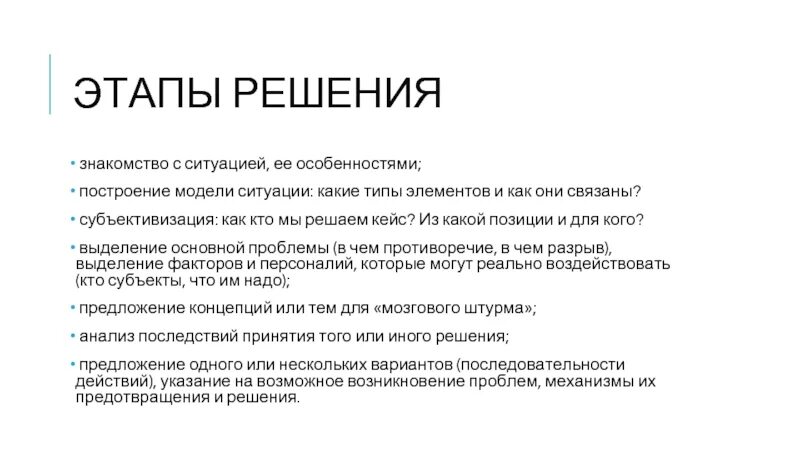 ЭТАПЫ РЕШЕНИЯ

• знакомство с ситуацией, ее особенностями;

• построение модели ситуации: какие типы элементов и как они связаны?

• субъективизация: как кто мы решаем кейс? Из какой позиции и для кого?

• выделение основной проблемы (в чем противоречие, в чем разрыв), выделение факторов и персоналий, которые могут реально воздействовать (кто субъекты, что им надо);

• предложение концепций или тем для «мозгового штурма»;

• анализ последствий принятия того или иного решения;

• предложение одного или нескольких вариантов (последовательности действий), указание на возможное возникновение проблем, механизмы их предотвращения и решения.